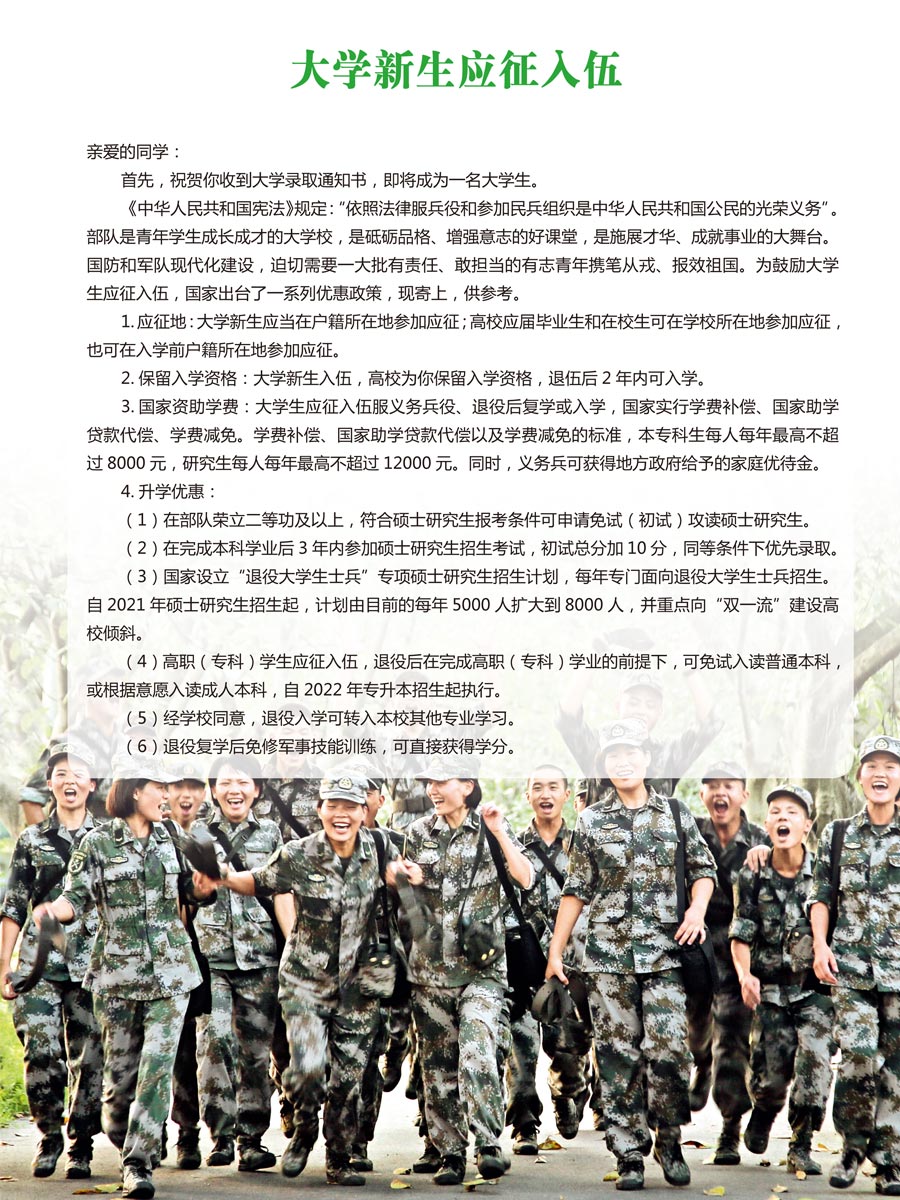 大学新生应征入伍

亲爱的同学：

首先，祝贺你收到大学录取通知书，即将成为一名大学生。

《中华人民共和国宪法》规定："依照法律服兵役和参加民兵组织是中华人民共和国公民的光荣义务"。部队是青年学生成长成才的大学校，是砥砺品格、增强意志的好课堂，是施展才华、成就事业的大舞台。国防和军队现代化建设，迫切需要一大批有责任、敢担当的有志青年携笔从戎、报效祖国。为鼓励大学生应征入伍，国家出台了一系列优惠政策，现寄上，供参考。

1. 应征地：大学新生应当在户籍所在地参加应征；高校应届毕业生和在校生可在学校所在地参加应征，也可在入学前户籍所在地参加应征。

2. 保留入学资格：大学新生入伍，高校为你保留入学资格，退伍后 2 年内可入学。

3. 国家资助学费：大学生应征入伍服义务兵役、退役后复学或入学，国家实行学费补偿、国家助学贷款代偿、学费减免。学费补偿、国家助学贷款代偿以及学费减免的标准，本专科生每人每年最高不超过 8000 元，研究生每人每年最高不超过 12000 元。同时，义务兵可获得地方政府给予的家庭优待金。

4. 升学优惠：

（1）在部队荣立二等功及以上，符合硕士研究生报考条件可申请免试（初试）攻读硕士研究生。

（2）在完成本科学业后 3 年内参加硕士研究生招生考试，初试总分加 10 分，同等条件下优先录取。

（3）国家设立"退役大学生士兵"专项硕士研究生招生计划，每年专门面向退役大学生士兵招生。自 2021 年硕士研究生招生起，计划由目前的每年 5000 人扩大到 8000 人，并重点向"双一流"建设高校倾斜。

（4）高职（专科）学生应征入伍，退役后在完成高职（专科）学业的前提下，可免试入读普通本科，或根据意愿入读成人本科，自 2022 年专升本招生起执行。

（5）经学校同意，退役入学可转入本校其他专业学习。

（6）退役复学后免修军事技能训练，可直接获得学分。